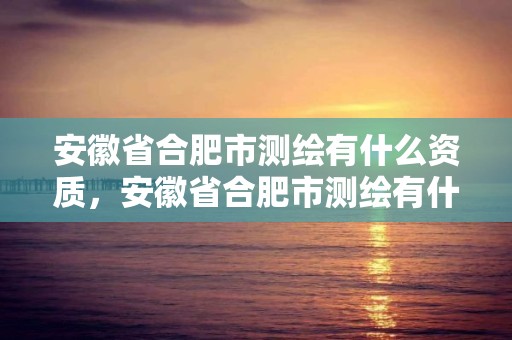 安徽省合肥市测绘有什么资质，安徽省合肥市测绘有什